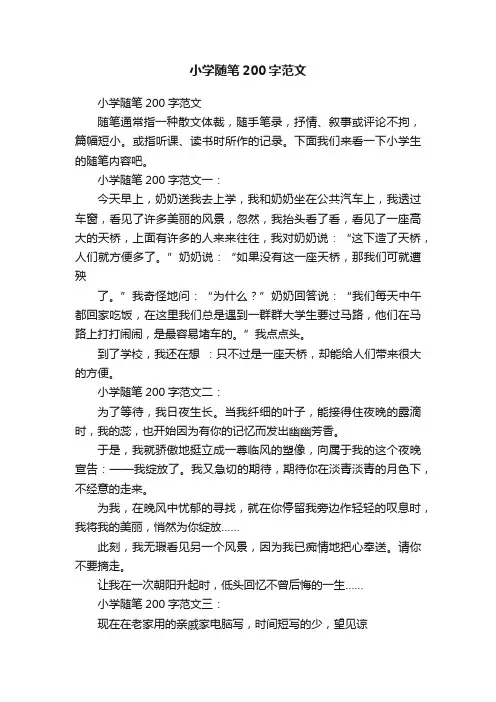 小学随笔200字范文

小学随笔200字范文

随笔通常指一种散文体裁，随手笔录，抒情、叙事或评论不拘，篇幅短小。或指听课、读书时所作的记录。下面我们来看一下小学生的随笔内容吧。

小学随笔200字范文一：

今天早上，奶奶送我去上学，我和奶奶坐在公共汽车上，我透过车窗，看见了许多美丽的风景，忽然，我抬头看了看，看见了一座高大的天桥，上面有许多的人来来往往，我对奶奶说：“这下造了天桥，人们就方便多了。”奶奶说：“如果没有这一座天桥，那我们可就遭殃

了。”我奇怪地问：“为什么？”奶奶回答说：“我们每天中午都回家吃饭，在这里我们总是遇到一群群大学生要过马路，他们在马路上打打闹闹，是最容易堵车的。”我点点头。

到了学校，我还在想：只不过是一座天桥，却能给人们带来很大的方便。

小学随笔200字范文二：

为了等待，我日夜生长。当我纤细的叶子，能接得住夜晚的露滴时，我的蕊，也开始因为有你的记忆而发出幽幽芳香。

于是，我就骄傲地挺立成一尊临风的塑像，向属于我的这个夜晚宣告：——我绽放了。我又急切的期待，期待你在淡青淡青的月色下，不经意的走来。

为我，在晚风中忧郁的寻找，就在你停留我旁边作轻轻的叹息时，我将我的美丽，悄然为你绽放……

此刻，我无暇看见另一个风景，因为我已痴情地把心奉送。请你不要摘走。

让我在一次朝阳升起时，低头回忆不曾后悔的一生……

小学随笔200字范文三：

现在在老家用的亲戚家电脑写，时间短写的少，望见谅